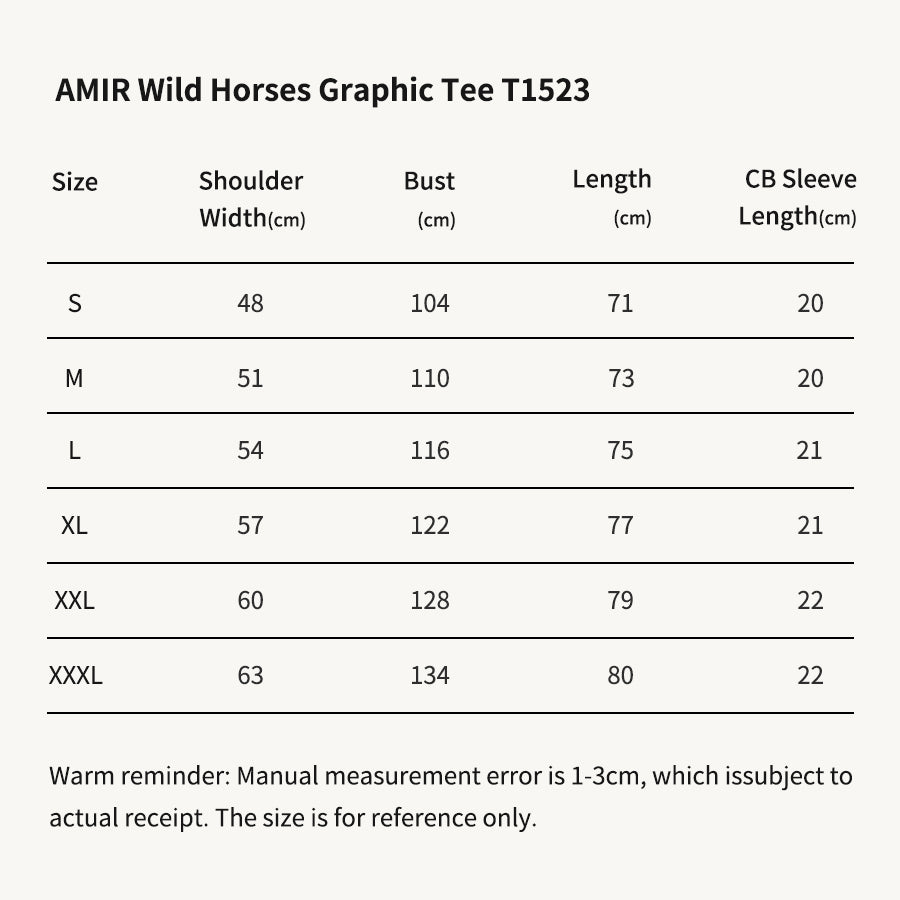 AMIR Wild Horses Graphic Tee T1523

| Size | Shoulder Width(cm) | Bust (cm) | Length (cm) | CB Sleeve Length(cm) |
|---|---|---|---|---|
| S | 48 | 104 | 71 | 20 |
| M | 51 | 110 | 73 | 20 |
| L | 54 | 116 | 75 | 21 |
| XL | 57 | 122 | 77 | 21 |
| XXL | 60 | 128 | 79 | 22 |
| XXXL | 63 | 134 | 80 | 22 |

Warm reminder: Manual measurement error is 1-3cm, which issubject to actual receipt. The size is for reference only.